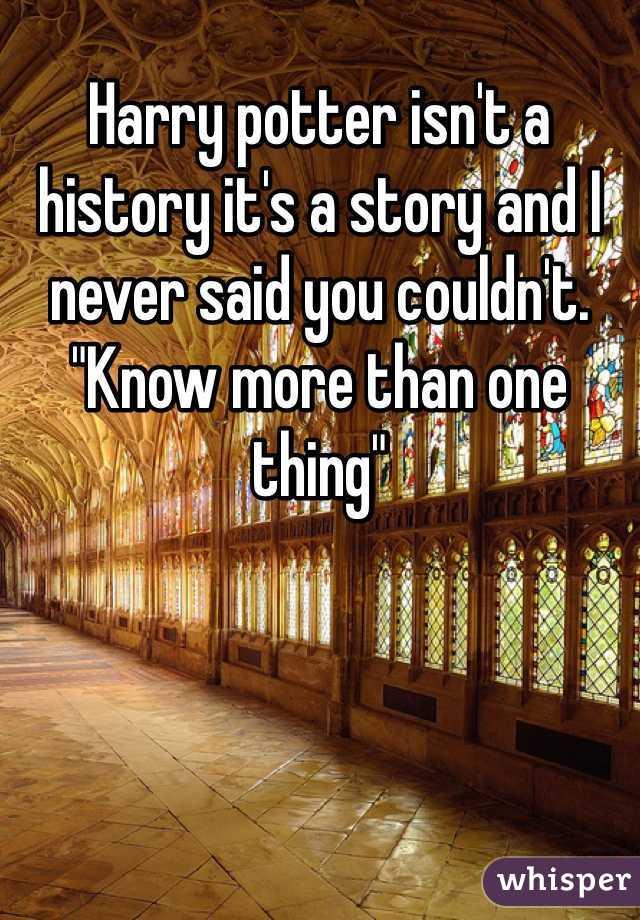 Harry potter isn't a history it's a story and I never said you couldn't. "Know more than one thing"

whisper